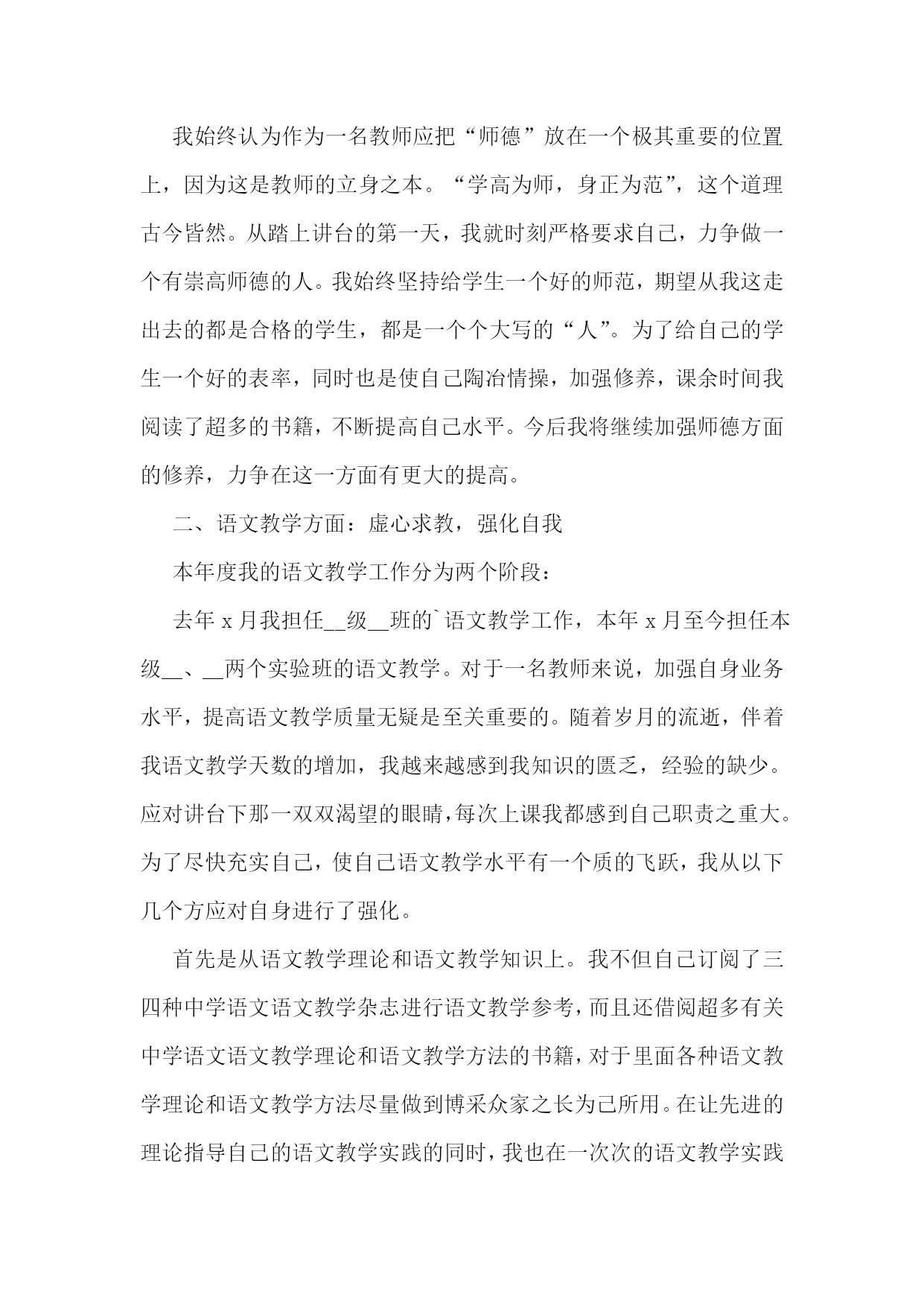 我始终认为作为一名教师应把“师德”放在一个极其重要的位置上，因为这是教师的立身之本。“学高为师，身正为范”，这个道理古今皆然。从踏上讲台的第一天，我就时刻严格要求自己，力争做一个有崇高师德的人。我始终坚持给学生一个好的师范，期望从我这走出去的都是合格的学生，都是一个个大写的“人”。为了给自己的学生一个好的表率，同时也是使自己陶冶情操，加强修养，课余时间我阅读了超多的书籍，不断提高自己水平。今后我将继续加强师德方面的修养，力争在这一方面有更大的提高。

二、语文教学方面：虚心求教，强化自我

本年度我的语文教学工作分为两个阶段：

去年 x 月我担任__级__班的`语文教学工作，本年 x 月至今担任本级__、__两个实验班的语文教学。对于一名教师来说，加强自身业务水平，提高语文教学质量无疑是至关重要的。随着岁月的流逝，伴着我语文教学天数的增加，我越来越感到我知识的匮乏，经验的缺少。应对讲台下那一双双渴望的眼睛，每次上课我都感到自己职责之重大。为了尽快充实自己，使自己语文教学水平有一个质的飞跃，我从以下几个方应对自身进行了强化。

首先是从语文教学理论和语文教学知识上。我不但自己订阅了三四种中学语文语文教学杂志进行语文教学参考，而且还借阅超多有关中学语文语文教学理论和语文教学方法的书籍，对于里面各种语文教学理论和语文教学方法尽量做到博采众家之长为己所用。在让先进的理论指导自己的语文教学实践的同时，我也在一次次的语文教学实践